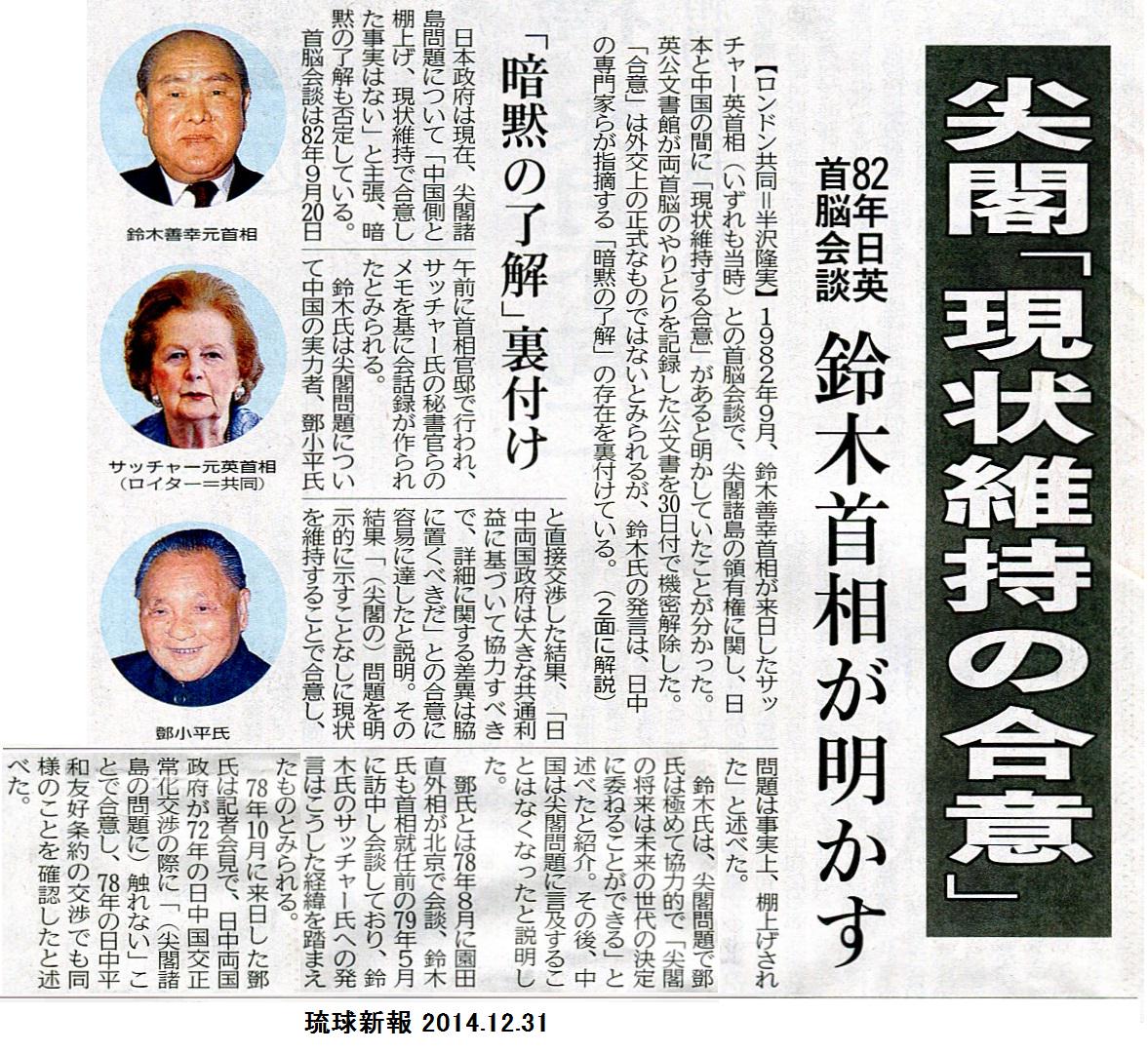 尖閣「現状維持の合意」

82年日英首脳会談

鈴木首相が明かす

【ロンドン共同＝半沢隆実】1982年9月、鈴木善幸首相が来日したサッチャー英首相（いずれも当時）との首脳会談で、尖閣諸島の領有権に関し、日本と中国の間に「現状維持する合意」があると明かしていたことが分かった。英公文書館が両首脳のやりとりを記録した公文書を30日付で機密解除した。「合意」は外交上の正式なものではないとみられるが、鈴木氏の発言は、日中の専門家らが指摘する「暗黙の了解」の存在を裏付けている。（2面に解説）

「暗黙の了解」裏付け

日本政府は現在、尖閣諸島問題について「中国側と棚上げ、現状維持で合意した事実はない」と主張、暗黙の了解も否定している。

首脳会談は82年9月20日午前に首相官邸で行われ、サッチャー氏の秘書官らのメモを基に会話録が作られたとみられる。

鈴木氏は尖閣問題について中国の実力者、鄧小平氏と直接交渉した結果、「日中両国政府は大きな共通利益に基づいて協力すべきで、詳細に関する差異は脇に置くべきだ」との合意に容易に達したと説明。その結果「（尖閣の）問題を明示的に示すことなしに現状を維持することで合意し、問題は事実上、棚上げされた」と述べた。

鈴木氏は、尖閣問題で鄧氏は極めて協力的で「尖閣の将来は未来の世代の決定に委ねることができる」と述べたと紹介。その後、中国は尖閣問題に言及することはなくなったと説明した。

鄧氏とは78年8月に園田直外相が北京で会談、鈴木氏も首相就任前の79年5月に訪中し会談しており、鈴木氏のサッチャー氏への発言はこうした経緯を踏まえたものとみられる。

78年10月に来日した鄧氏は記者会見で、日中両国政府が72年の日中国交正常化交渉の際に「（尖閣諸島の問題に）触れない」ことで合意し、78年の日中平和友好条約の交渉でも同様のことを確認したと述べた。

鈴木善幸元首相

サッチャー元英首相（ロイター＝共同）

鄧小平氏

琉球新報 2014.12.31